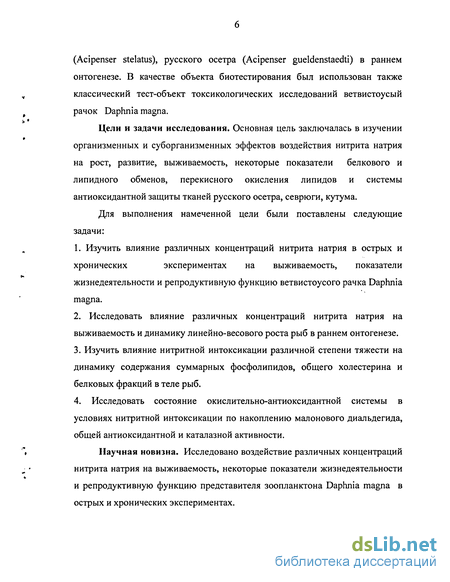 6

(Acipenser stelatus), русского осетра (Acipenser gueldenstaedti) в раннем онтогенезе. В качестве объекта биотестирования был использован также классический тест-объект токсикологических исследований ветвистоусый рачок Daphnia magna.

Цели и задачи исследования. Основная цель заключалась в изучении организменных и суборганизменных эффектов воздействия нитрита натрия на рост, развитие, выживаемость, некоторые показатели белкового и липидного обменов, перекисного окисления липидов и системы антиоксидантной защиты тканей русского осетра, севрюги, кутума.

Для выполнения намеченной цели были поставлены следующие задачи:

1. Изучить влияние различных концентраций нитрита натрия в острых и хронических экспериментах на выживаемость, показатели жизнедеятельности и репродуктивную функцию ветвистоусого рачка Daphnia magna.

2. Исследовать влияние различных концентраций нитрита натрия на выживаемость и динамику линейно-весового роста рыб в раннем онтогенезе.

3. Изучить влияние нитритной интоксикации различной степени тяжести на динамику содержания суммарных фосфолипидов, общего холестерина и белковых фракций в теле рыб.

4. Исследовать состояние окислительно-антиоксидантной системы в условиях нитритной интоксикации по накоплению малонового диальдегида, общей антиоксидантной и каталазной активности.

Научная новизна. Исследовано воздействие различных концентраций нитрита натрия на выживаемость, некоторые показатели жизнедеятельности и репродуктивную функцию представителя зоопланктона Daphnia magna в острых и хронических экспериментах.

dsLib.net
библиотека диссертаций